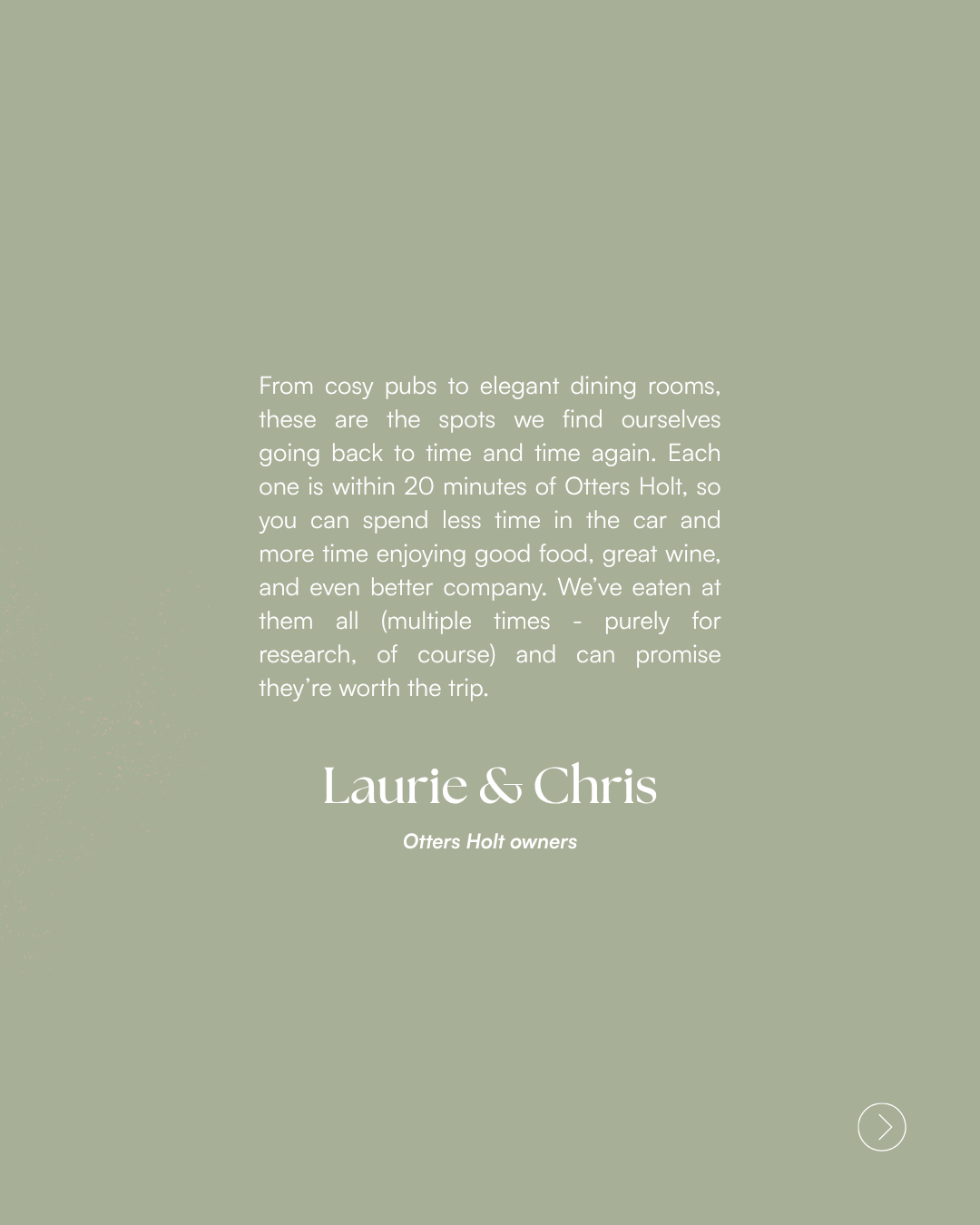 From cosy pubs to elegant dining rooms, these are the spots we find ourselves going back to time and time again. Each one is within 20 minutes of Otters Holt, so you can spend less time in the car and more time enjoying good food, great wine, and even better company. We've eaten at them all (multiple times - purely for research, of course) and can promise they're worth the trip.

Laurie & Chris

Otters Holt owners